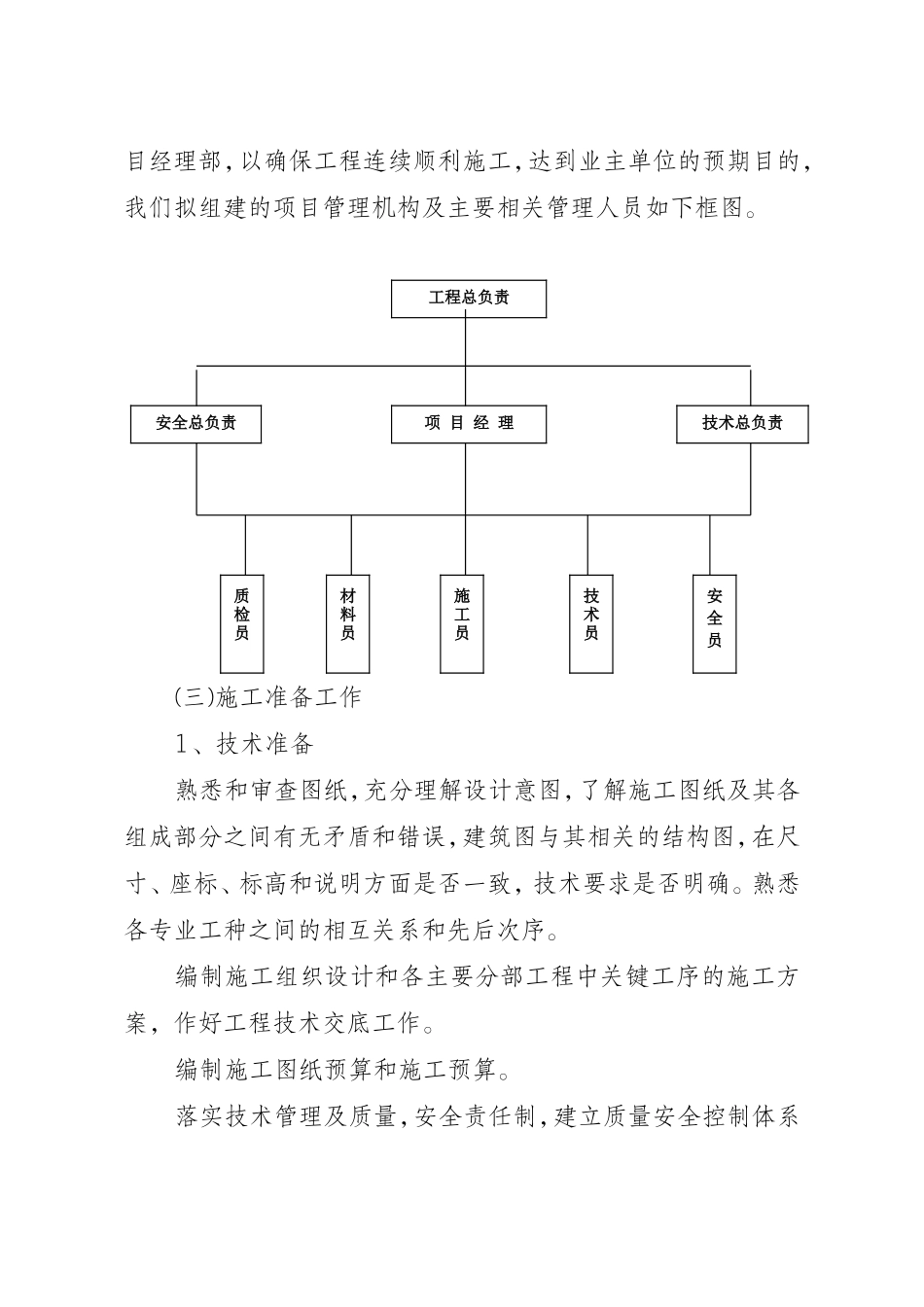 目经理部，以确保工程连续顺利施工，达到业主单位的预期目的，我们拟组建的项目管理机构及主要相关管理人员如下框图。

工程总负责

安全总负责

项 目 经 理

技术总负责

质检员

材料员

施工员

技术员

安全员

(三)施工准备工作

1、技术准备

熟悉和审查图纸，充分理解设计意图，了解施工图纸及其各组成部分之间有无矛盾和错误，建筑图与其相关的结构图，在尺寸、座标、标高和说明方面是否一致，技术要求是否明确。熟悉各专业工种之间的相互关系和先后次序。

编制施工组织设计和各主要分部工程中关键工序的施工方案，作好工程技术交底工作。

编制施工图纸预算和施工预算。

落实技术管理及质量，安全责任制，建立质量安全控制体系